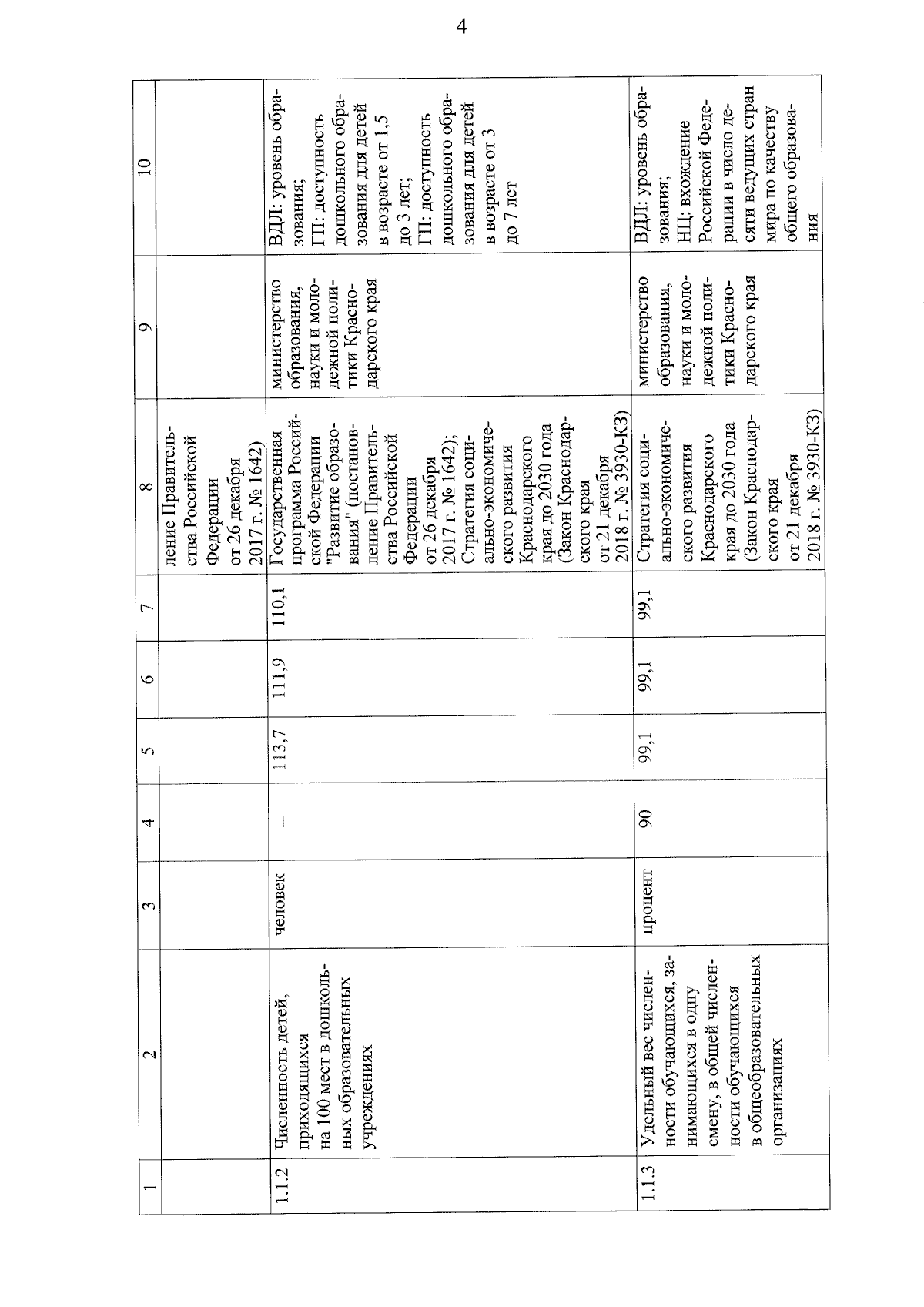 4

| 1 | 2 | 3 | 4 | 5 | 6 | 7 | 8 | 9 | 10 |
|---|---|---|---|---|---|---|---|---|---|
| | | | | | | | ление Правительства Российской Федерации от 26 декабря 2017 г. № 1642) | | |
| 1.1.2 | Численность детей, приходящихся на 100 мест в дошкольных образовательных учреждениях | человек | – | 113,7 | 111,9 | 110,1 | Государственная программа Российской Федерации "Развитие образования" (постановление Правительства Российской Федерации от 26 декабря 2017 г. № 1642); Стратегия социально-экономического развития Краснодарского края до 2030 года (Закон Краснодарского края от 21 декабря 2018 г. № 3930-КЗ) | министерство образования, науки и молодежной политики Краснодарского края | ВДЛ: уровень образования; ГП: доступность дошкольного образования для детей в возрасте от 1,5 до 3 лет; ГП: доступность дошкольного образования для детей в возрасте от 3 до 7 лет |
| 1.1.3 | Удельный вес численности обучающихся, занимающихся в одну смену, в общей численности обучающихся в общеобразовательных организациях | процент | 90 | 99,1 | 99,1 | 99,1 | Стратегия социально-экономического развития Краснодарского края до 2030 года (Закон Краснодарского края от 21 декабря 2018 г. № 3930-КЗ) | министерство образования, науки и молодежной политики Краснодарского края | ВДЛ: уровень образования; НЦ: вхождение Российской Федерации в число десяти ведущих стран мира по качеству общего образования |